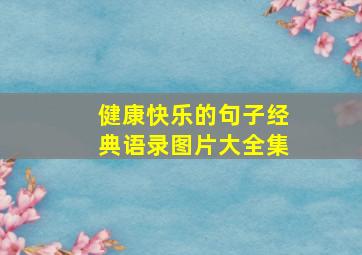 健康快乐的句子经典语录图片大全集